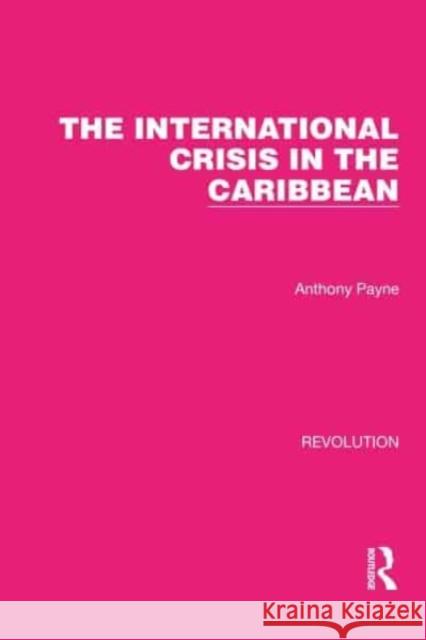 THE INTERNATIONAL CRISIS IN THE CARIBBEAN

Anthony Payne

REVOLUTION

ROUTLEDGE

Kraina Książek